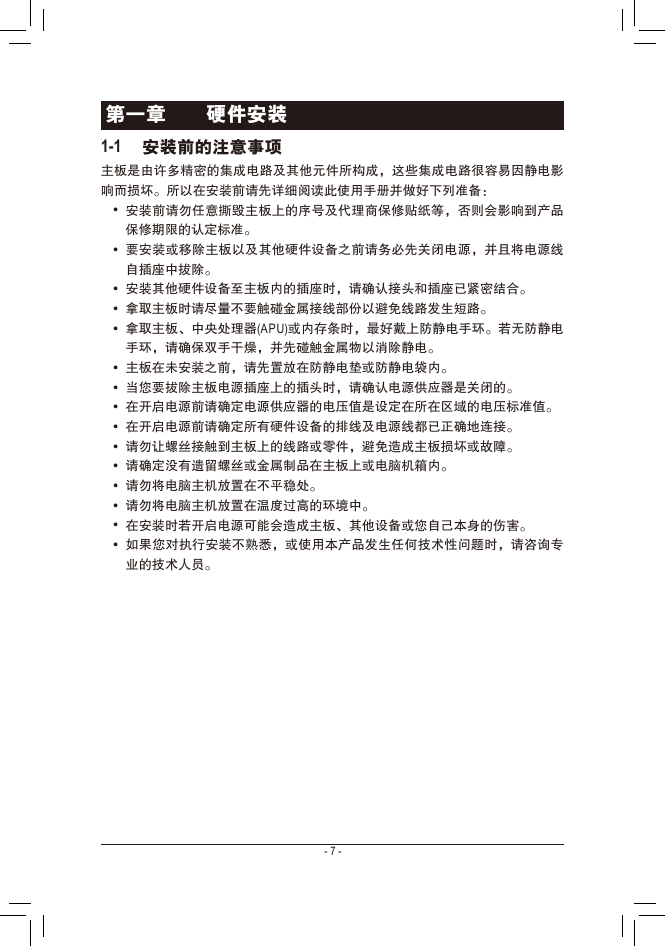 第一章　　硬件安装

1-1　安装前的注意事项

主板是由许多精密的集成电路及其他元件所构成，这些集成电路很容易因静电影响而损坏。所以在安装前请先详细阅读此使用手册并做好下列准备：

• 安装前请勿任意撕毁主板上的序号及代理商保修贴纸等，否则会影响到产品保修期限的认定标准。
• 要安装或移除主板以及其他硬件设备之前请务必先关闭电源，并且将电源线自插座中拔除。
• 安装其他硬件设备至主板内的插座时，请确认接头和插座已紧密结合。
• 拿取主板时请尽量不要触碰金属接线部份以避免线路发生短路。
• 拿取主板、中央处理器(APU)或内存条时，最好戴上防静电手环。若无防静电手环，请确保双手干燥，并先碰触金属物以消除静电。
• 主板在未安装之前，请先置放在防静电垫或防静电袋内。
• 当您要拔除主板电源插座上的插头时，请确认电源供应器是关闭的。
• 在开启电源前请确定电源供应器的电压值是设定在所在区域的电压标准值。
• 在开启电源前请确定所有硬件设备的排线及电源线都已正确地连接。
• 请勿让螺丝接触到主板上的线路或零件，避免造成主板损坏或故障。
• 请确定没有遗留螺丝或金属制品在主板上或电脑机箱内。
• 请勿将电脑主机放置在不平稳处。
• 请勿将电脑主机放置在温度过高的环境中。
• 在安装时若开启电源可能会造成主板、其他设备或您自己本身的伤害。
• 如果您对执行安装不熟悉，或使用本产品发生任何技术性问题时，请咨询专业的技术人员。

- 7 -